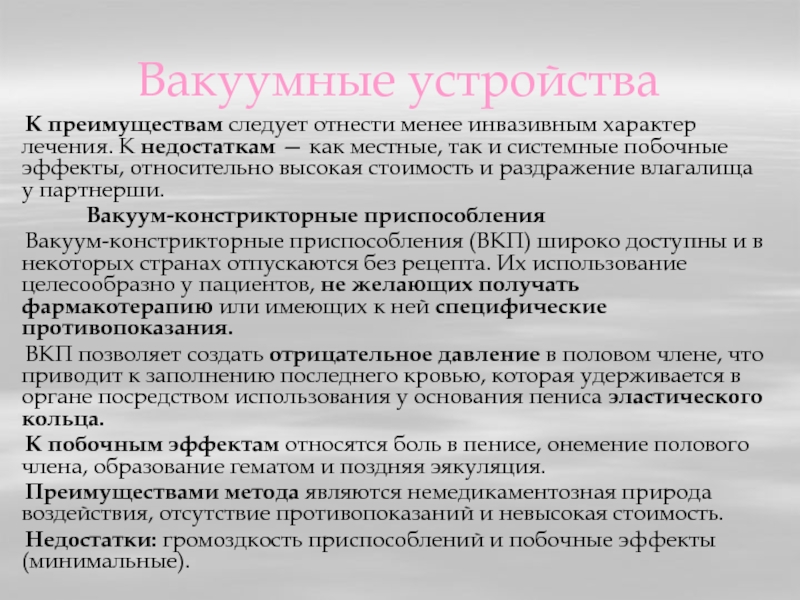 Вакуумные устройства

К преимуществам следует отнести менее инвазивным характер лечения. К недостаткам — как местные, так и системные побочные эффекты, относительно высокая стоимость и раздражение влагалища у партнерши.

Вакуум-констрикторные приспособления

Вакуум-констрикторные приспособления (ВКП) широко доступны и в некоторых странах отпускаются без рецепта. Их использование целесообразно у пациентов, не желающих получать фармакотерапию или имеющих к ней специфические противопоказания.

ВКП позволяет создать отрицательное давление в половом члене, что приводит к заполнению последнего кровью, которая удерживается в органе посредством использования у основания пениса эластического кольца.

К побочным эффектам относятся боль в пенисе, онемение полового члена, образование гематом и поздняя эякуляция.

Преимуществами метода являются немедикаментозная природа воздействия, отсутствие противопоказаний и невысокая стоимость.

Недостатки: громоздкость приспособлений и побочные эффекты (минимальные).